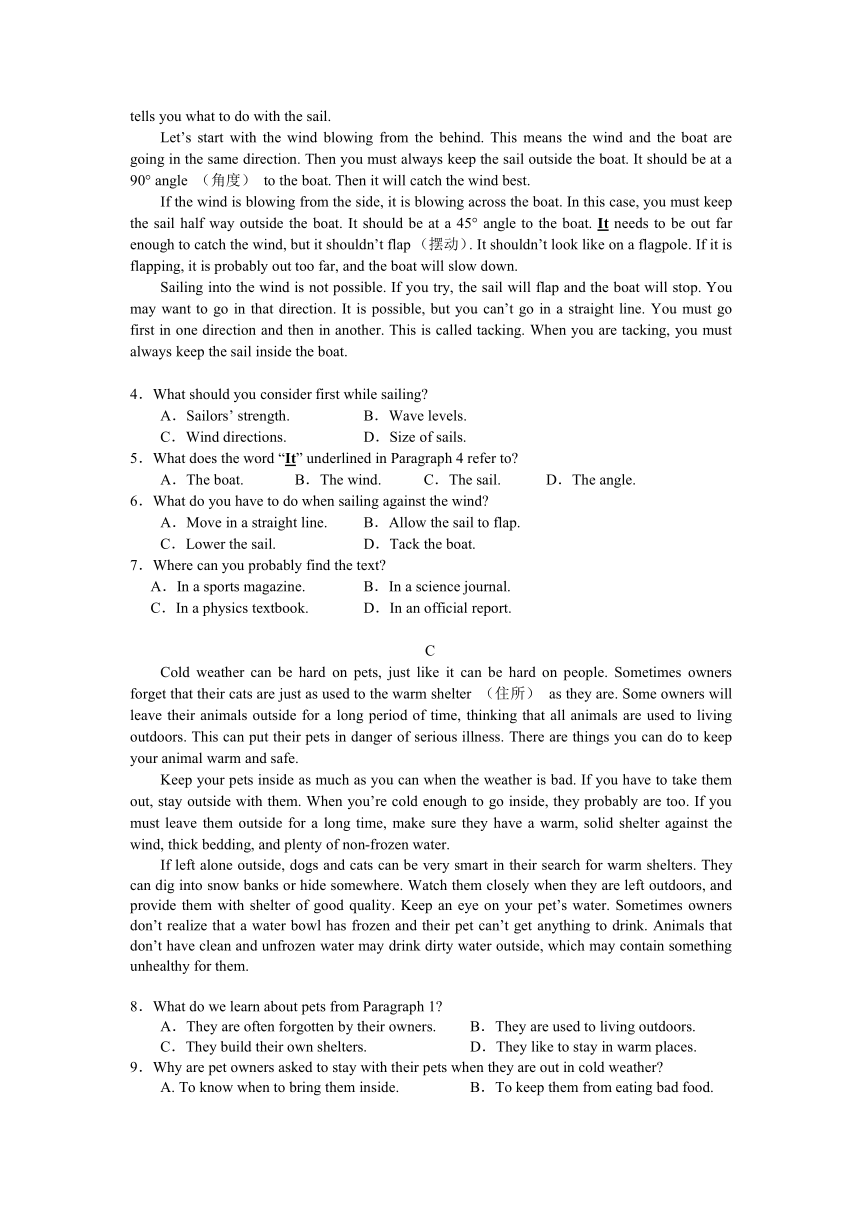 tells you what to do with the sail.

Let’s start with the wind blowing from the behind. This means the wind and the boat are going in the same direction. Then you must always keep the sail outside the boat. It should be at a 90° angle （角度） to the boat. Then it will catch the wind best.

If the wind is blowing from the side, it is blowing across the boat. In this case, you must keep the sail half way outside the boat. It should be at a 45° angle to the boat. It needs to be out far enough to catch the wind, but it shouldn’t flap（摆动）. It shouldn’t look like on a flagpole. If it is flapping, it is probably out too far, and the boat will slow down.

Sailing into the wind is not possible. If you try, the sail will flap and the boat will stop. You may want to go in that direction. It is possible, but you can’t go in a straight line. You must go first in one direction and then in another. This is called tacking. When you are tacking, you must always keep the sail inside the boat.

4．What should you consider first while sailing?
A．Sailors’ strength.　B．Wave levels.
C．Wind directions.　D．Size of sails.
5．What does the word “It” underlined in Paragraph 4 refer to?
A．The boat.　B．The wind.　C．The sail.　D．The angle.
6．What do you have to do when sailing against the wind?
A．Move in a straight line.　B．Allow the sail to flap.
C．Lower the sail.　D．Tack the boat.
7．Where can you probably find the text?
A．In a sports magazine.　B．In a science journal.
C．In a physics textbook.　D．In an official report.

C

Cold weather can be hard on pets, just like it can be hard on people. Sometimes owners forget that their cats are just as used to the warm shelter （住所） as they are. Some owners will leave their animals outside for a long period of time, thinking that all animals are used to living outdoors. This can put their pets in danger of serious illness. There are things you can do to keep your animal warm and safe.

Keep your pets inside as much as you can when the weather is bad. If you have to take them out, stay outside with them. When you’re cold enough to go inside, they probably are too. If you must leave them outside for a long time, make sure they have a warm, solid shelter against the wind, thick bedding, and plenty of non-frozen water.

If left alone outside, dogs and cats can be very smart in their search for warm shelters. They can dig into snow banks or hide somewhere. Watch them closely when they are left outdoors, and provide them with shelter of good quality. Keep an eye on your pet’s water. Sometimes owners don’t realize that a water bowl has frozen and their pet can’t get anything to drink. Animals that don’t have clean and unfrozen water may drink dirty water outside, which may contain something unhealthy for them.

8．What do we learn about pets from Paragraph 1?
A．They are often forgotten by their owners.　B．They are used to living outdoors.
C．They build their own shelters.　D．They like to stay in warm places.
9．Why are pet owners asked to stay with their pets when they are out in cold weather?
A. To know when to bring them inside.　B．To keep them from eating bad food.